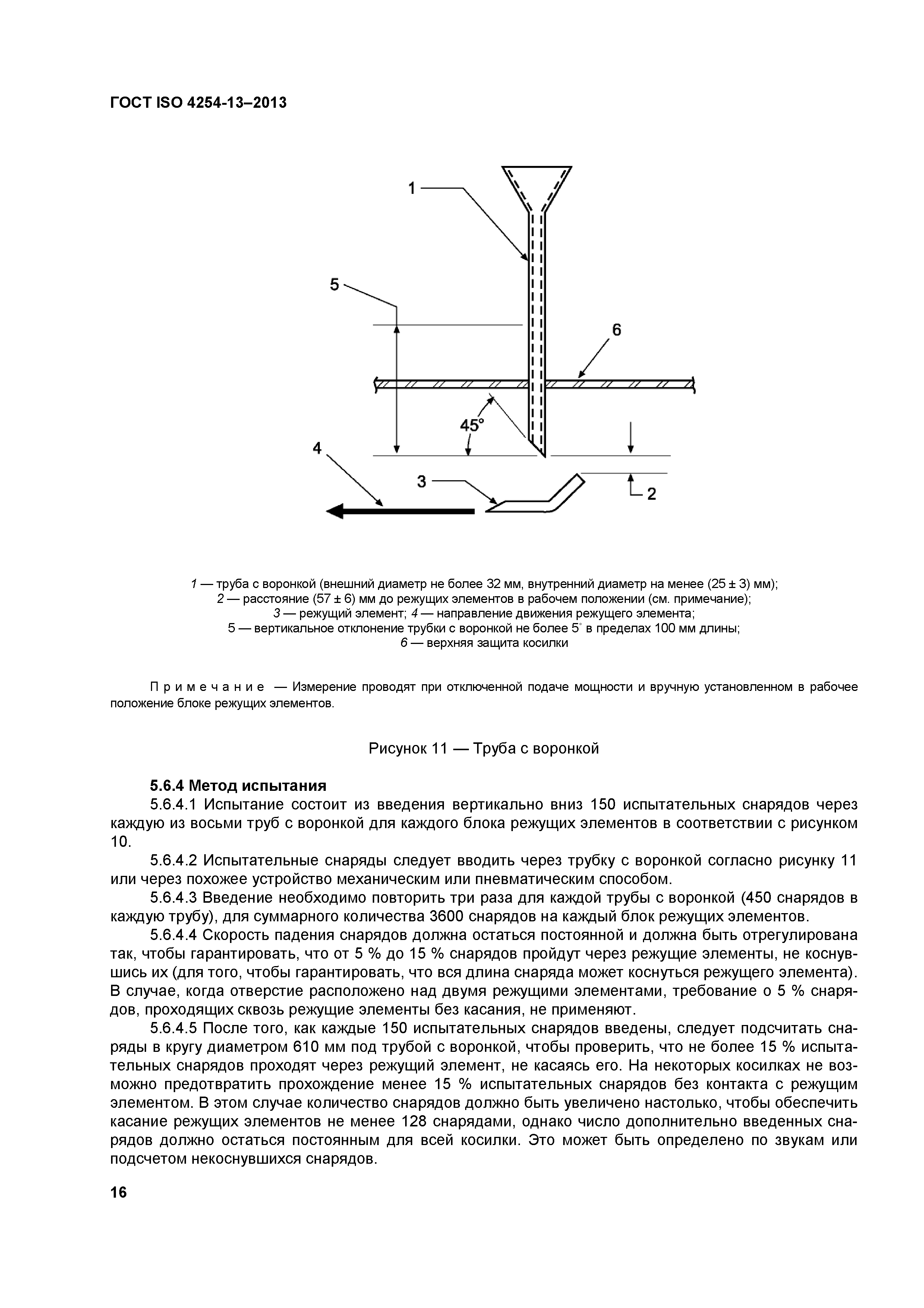 ГОСТ ISO 4254-13–2013

1

5

6

45°

4

3

2

1 — труба с воронкой (внешний диаметр не более 32 мм, внутренний диаметр на менее (25 ± 3) мм);
2 — расстояние (57 ± 6) мм до режущих элементов в рабочем положении (см. примечание);
3 — режущий элемент; 4 — направление движения режущего элемента;
5 — вертикальное отклонение трубки с воронкой не более 5° в пределах 100 мм длины;
6 — верхняя защита косилки

Примечание — Измерение проводят при отключенной подаче мощности и вручную установленном в рабочее положение блоке режущих элементов.

Рисунок 11 — Труба с воронкой

5.6.4 Метод испытания

5.6.4.1 Испытание состоит из введения вертикально вниз 150 испытательных снарядов через каждую из восьми труб с воронкой для каждого блока режущих элементов в соответствии с рисунком 10.

5.6.4.2 Испытательные снаряды следует вводить через трубку с воронкой согласно рисунку 11 или через похожее устройство механическим или пневматическим способом.

5.6.4.3 Введение необходимо повторить три раза для каждой трубы с воронкой (450 снарядов в каждую трубу), для суммарного количества 3600 снарядов на каждый блок режущих элементов.

5.6.4.4 Скорость падения снарядов должна остаться постоянной и должна быть отрегулирована так, чтобы гарантировать, что от 5 % до 15 % снарядов пройдут через режущие элементы, не коснувшись их (для того, чтобы гарантировать, что вся длина снаряда может коснуться режущего элемента). В случае, когда отверстие расположено над двумя режущими элементами, требование о 5 % снарядов, проходящих сквозь режущие элементы без касания, не применяют.

5.6.4.5 После того, как каждые 150 испытательных снарядов введены, следует подсчитать снаряды в кругу диаметром 610 мм под трубой с воронкой, чтобы проверить, что не более 15 % испытательных снарядов проходят через режущий элемент, не касаясь его. На некоторых косилках не возможно предотвратить прохождение менее 15 % испытательных снарядов без контакта с режущим элементом. В этом случае количество снарядов должно быть увеличено настолько, чтобы обеспечить касание режущих элементов не менее 128 снарядами, однако число дополнительно введенных снарядов должно остаться постоянным для всей косилки. Это может быть определено по звукам или подсчетом некоснувшихся снарядов.

16